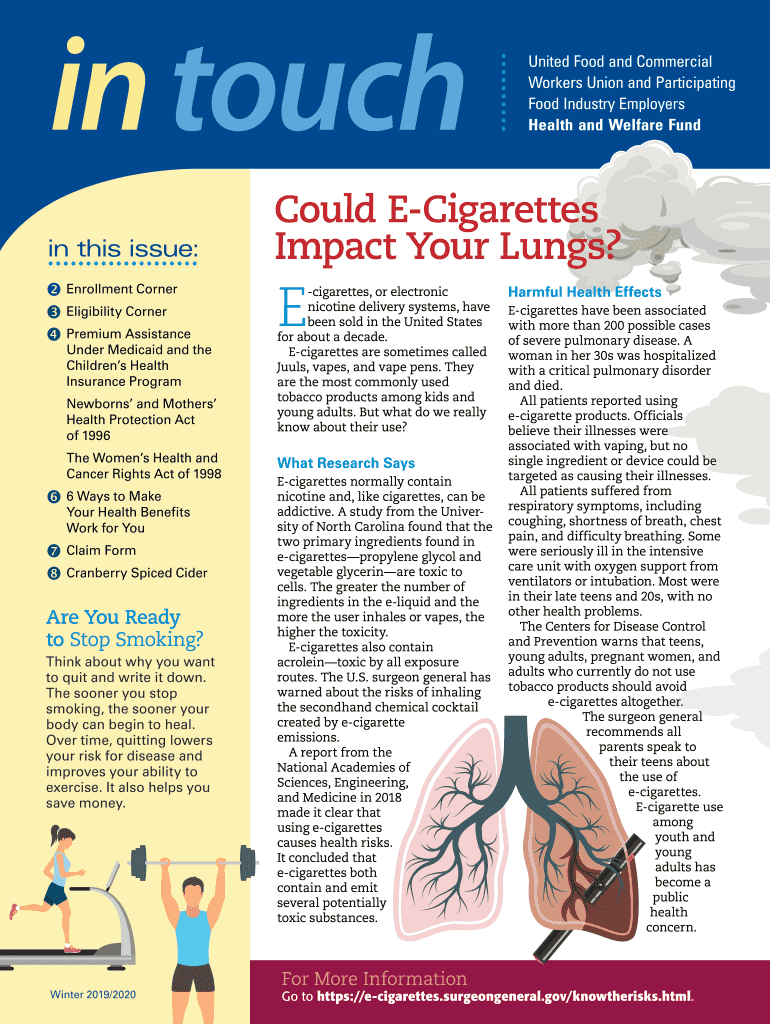 in touch

United Food and Commercial Workers Union and Participating Food Industry Employers
Health and Welfare Fund

in this issue:

2 Enrollment Corner
3 Eligibility Corner
4 Premium Assistance Under Medicaid and the Children's Health Insurance Program

Newborns' and Mothers' Health Protection Act of 1996

The Women's Health and Cancer Rights Act of 1998

6 6 Ways to Make Your Health Benefits Work for You
7 Claim Form
8 Cranberry Spiced Cider

Are You Ready to Stop Smoking?

Think about why you want to quit and write it down. The sooner you stop smoking, the sooner your body can begin to heal. Over time, quitting lowers your risk for disease and improves your ability to exercise. It also helps you save money.

Winter 2019/2020

Could E-Cigarettes Impact Your Lungs?

E-cigarettes, or electronic nicotine delivery systems, have been sold in the United States for about a decade.

E-cigarettes are sometimes called Juuls, vapes, and vape pens. They are the most commonly used tobacco products among kids and young adults. But what do we really know about their use?

What Research Says

E-cigarettes normally contain nicotine and, like cigarettes, can be addictive. A study from the University of North Carolina found that the two primary ingredients found in e-cigarettes—propylene glycol and vegetable glycerin—are toxic to cells. The greater the number of ingredients in the e-liquid and the more the user inhales or vapes, the higher the toxicity.

E-cigarettes also contain acrolein—toxic by all exposure routes. The U.S. surgeon general has warned about the risks of inhaling the secondhand chemical cocktail created by e-cigarette emissions.

A report from the National Academies of Sciences, Engineering, and Medicine in 2018 made it clear that using e-cigarettes causes health risks. It concluded that e-cigarettes both contain and emit several potentially toxic substances.

Harmful Health Effects

E-cigarettes have been associated with more than 200 possible cases of severe pulmonary disease. A woman in her 30s was hospitalized with a critical pulmonary disorder and died.

All patients reported using e-cigarette products. Officials believe their illnesses were associated with vaping, but no single ingredient or device could be targeted as causing their illnesses.

All patients suffered from respiratory symptoms, including coughing, shortness of breath, chest pain, and difficulty breathing. Some were seriously ill in the intensive care unit with oxygen support from ventilators or intubation. Most were in their late teens and 20s, with no other health problems.

The Centers for Disease Control and Prevention warns that teens, young adults, pregnant women, and adults who currently do not use tobacco products should avoid e-cigarettes altogether.

The surgeon general recommends all parents speak to their teens about the use of e-cigarettes. E-cigarette use among youth and young adults has become a public health concern.

For More Information
Go to https://e-cigarettes.surgeongeneral.gov/knowtherisks.html.